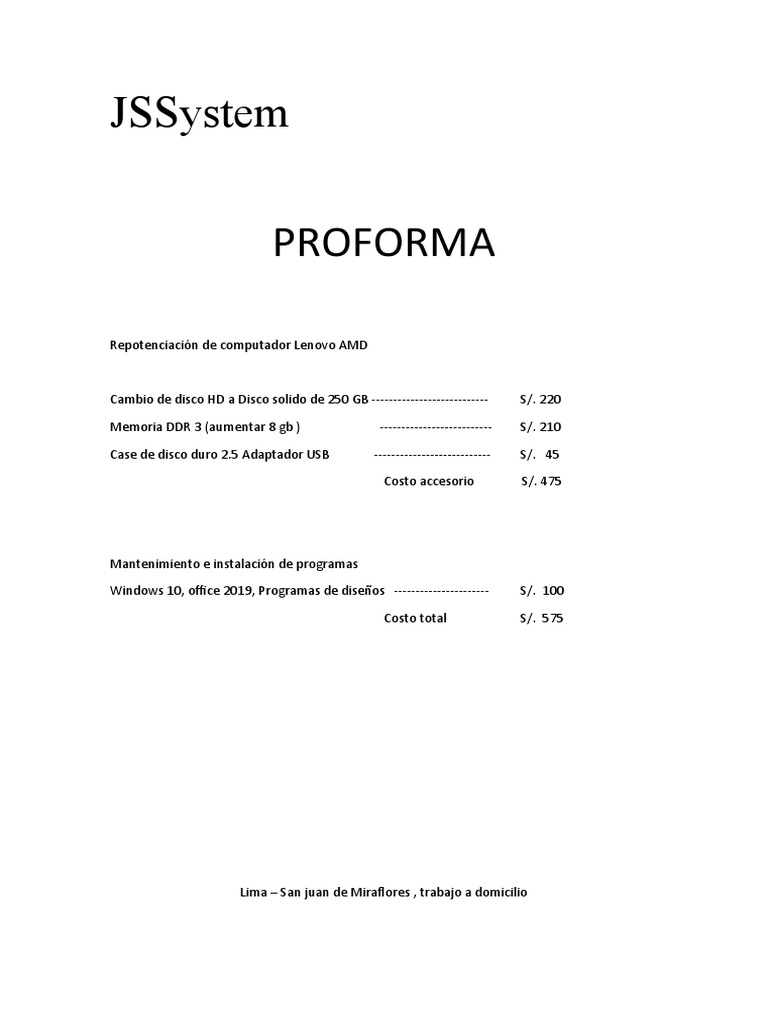 JSSystem

PROFORMA

Repotenciación de computador Lenovo AMD

Cambio de disco HD a Disco solido de 250 GB -------------------------- S/. 220

Memoria DDR 3 (aumentar 8 gb ) ------------------------- S/. 210

Case de disco duro 2.5 Adaptador USB -------------------------- S/. 45

Costo accesorio S/. 475

Mantenimiento e instalación de programas

Windows 10, office 2019, Programas de diseños --------------------- S/. 100

Costo total S/. 575

Lima – San juan de Miraflores , trabajo a domicilio